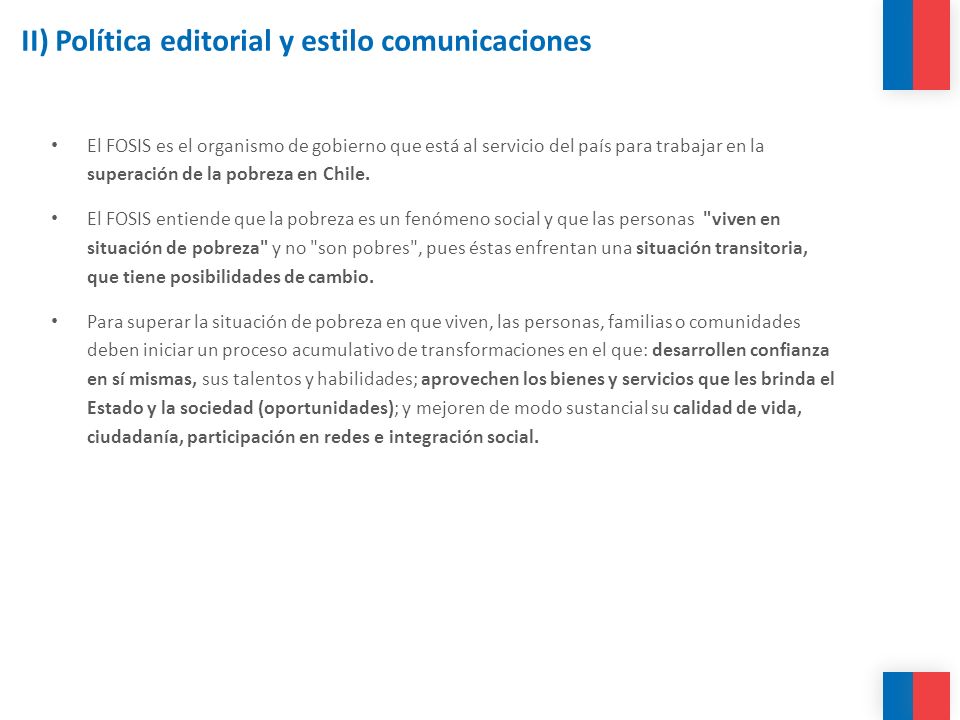 II) Política editorial y estilo comunicaciones

• El FOSIS es el organismo de gobierno que está al servicio del país para trabajar en la superación de la pobreza en Chile.

• El FOSIS entiende que la pobreza es un fenómeno social y que las personas "viven en situación de pobreza" y no "son pobres", pues éstas enfrentan una situación transitoria, que tiene posibilidades de cambio.

• Para superar la situación de pobreza en que viven, las personas, familias o comunidades deben iniciar un proceso acumulativo de transformaciones en el que: desarrollen confianza en sí mismas, sus talentos y habilidades; aprovechen los bienes y servicios que les brinda el Estado y la sociedad (oportunidades); y mejoren de modo sustancial su calidad de vida, ciudadanía, participación en redes e integración social.